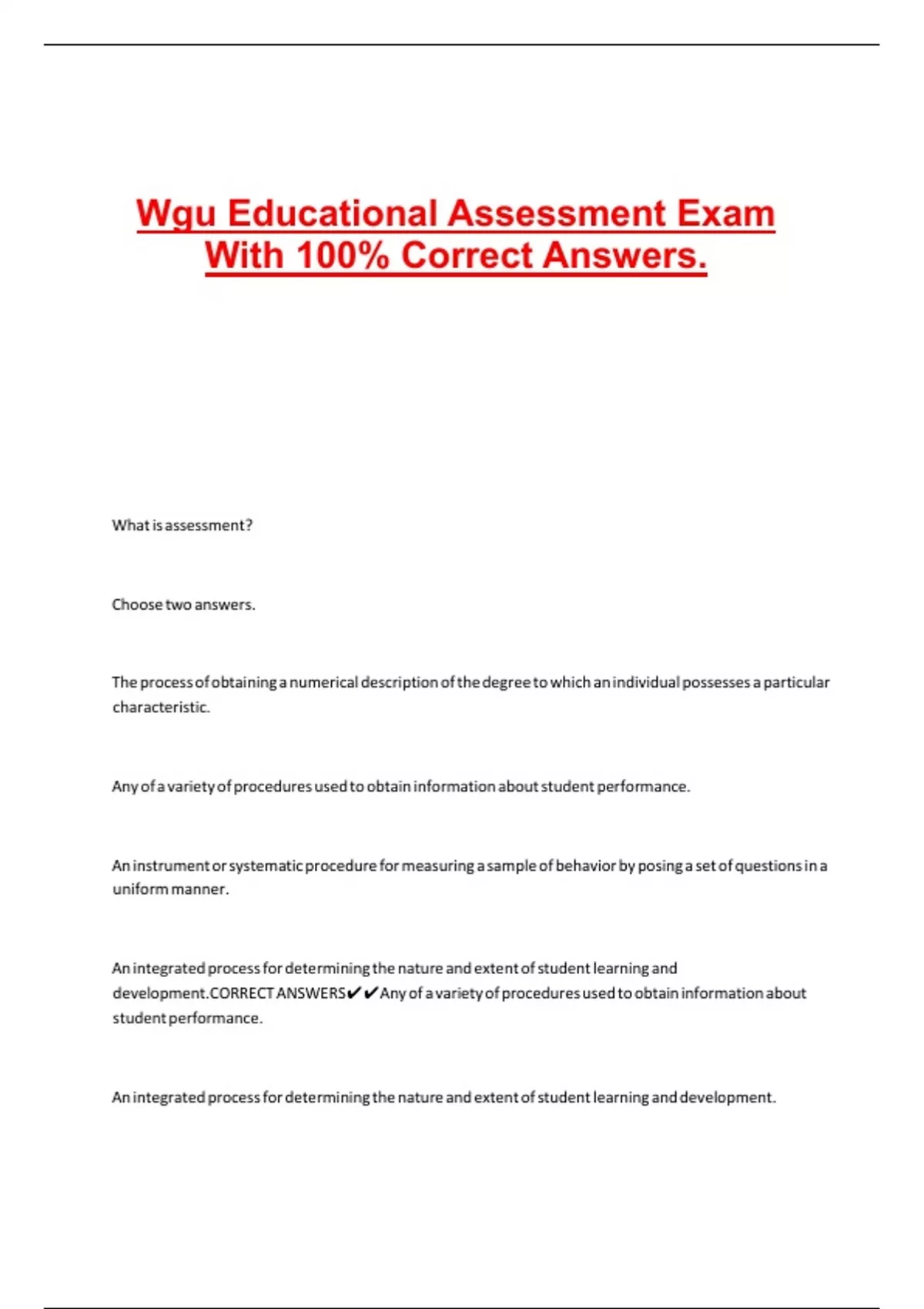 Wgu Educational Assessment Exam With 100% Correct Answers.

What is assessment?

Choose two answers.

The process of obtaining a numerical description of the degree to which an individual possesses a particular characteristic.

Any of a variety of procedures used to obtain information about student performance.

An instrument or systematic procedure for measuring a sample of behavior by posing a set of questions in a uniform manner.

An integrated process for determining the nature and extent of student learning and development.CORRECT ANSWERS✔✔Any of a variety of procedures used to obtain information about student performance.

An integrated process for determining the nature and extent of student learning and development.